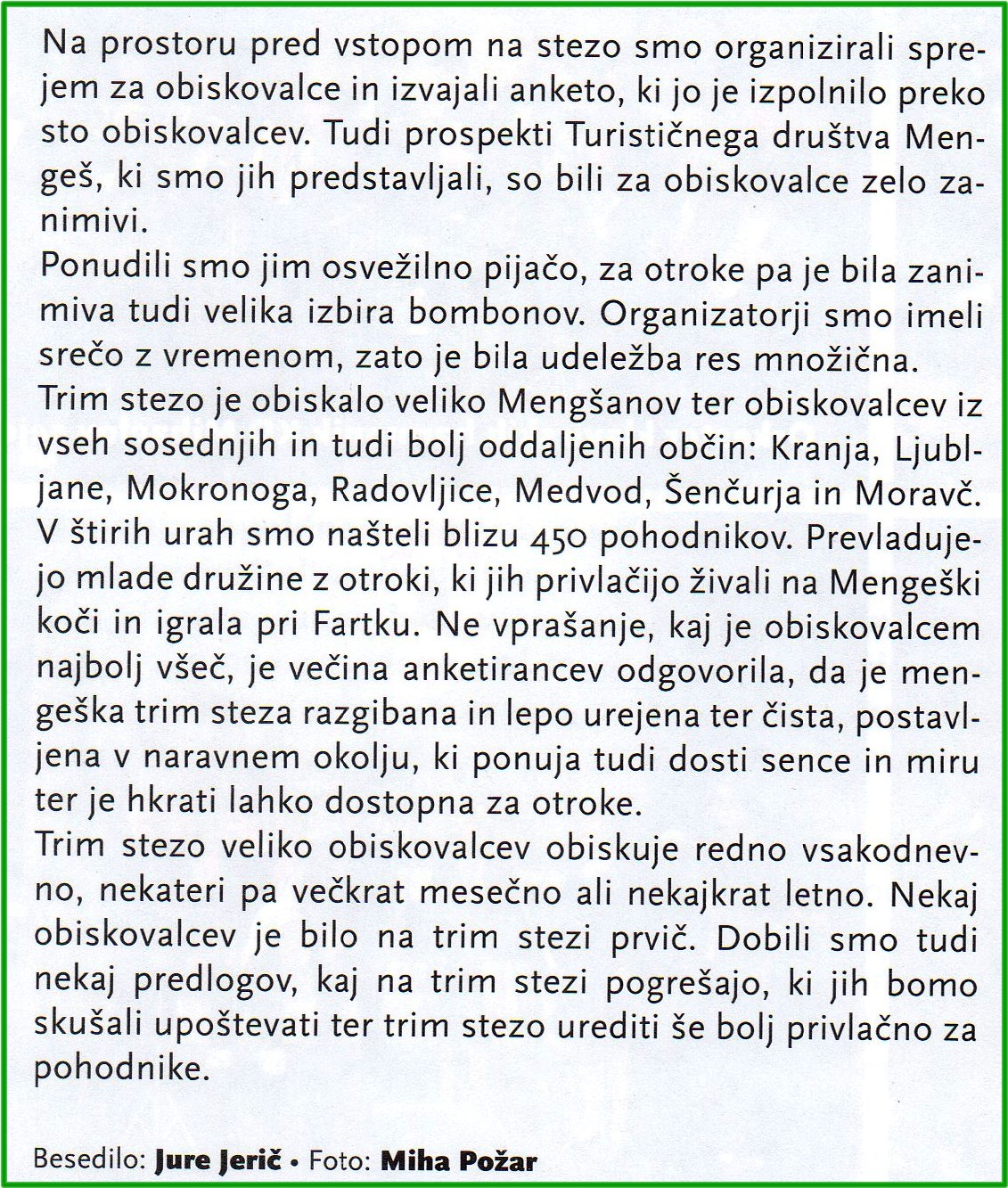 Na prostoru pred vstopom na stezo smo organizirali sprejem za obiskovalce in izvajali anketo, ki jo je izpolnilo preko sto obiskovalcev. Tudi prospekti Turističnega društva Mengeš, ki smo jih predstavljali, so bili za obiskovalce zelo zanimivi.
Ponudili smo jim osvežilno pijačo, za otroke pa je bila zanimiva tudi velika izbira bombonov. Organizatorji smo imeli srečo z vremenom, zato je bila udeležba res množična.
Trim stezo je obiskalo veliko Mengšanov ter obiskovalcev iz vseh sosednjih in tudi bolj oddaljenih občin: Kranja, Ljubljane, Mokronoga, Radovljice, Medvod, Šenčurja in Moravč. V štirih urah smo našteli blizu 450 pohodnikov. Prevladujejo mlade družine z otroki, ki jih privlačijo živali na Mengeški koči in igrala pri Fartku. Ne vprašanje, kaj je obiskovalcem najbolj všeč, je večina anketirancev odgovorila, da je mengeška trim steza razgibana in lepo urejena ter čista, postavljena v naravnem okolju, ki ponuja tudi dosti sence in miru ter je hkrati lahko dostopna za otroke.
Trim stezo veliko obiskovalcev obiskuje redno vsakodnevno, nekateri pa večkrat mesečno ali nekajkrat letno. Nekaj obiskovalcev je bilo na trim stezi prvič. Dobili smo tudi nekaj predlogov, kaj na trim stezi pogrešajo, ki jih bomo skušali upoštevati ter trim stezo urediti še bolj privlačno za pohodnike.

Besedilo: Jure Jerič • Foto: Miha Požar